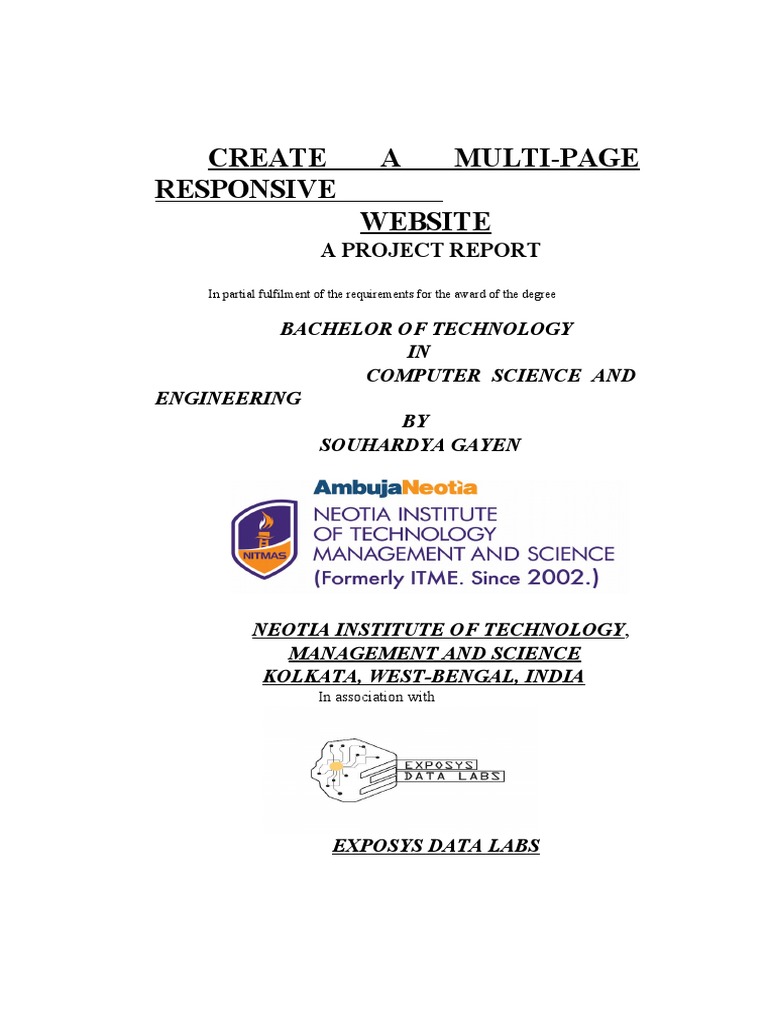 CREATE A MULTI-PAGE RESPONSIVE WEBSITE

A PROJECT REPORT

In partial fulfilment of the requirements for the award of the degree

BACHELOR OF TECHNOLOGY
IN
COMPUTER SCIENCE AND ENGINEERING
BY
SOUHARDYA GAYEN

AmbujaNeotia
NITMAS
NEOTIA INSTITUTE OF TECHNOLOGY MANAGEMENT AND SCIENCE
(Formerly ITME. Since 2002.)

NEOTIA INSTITUTE OF TECHNOLOGY, MANAGEMENT AND SCIENCE
KOLKATA, WEST-BENGAL, INDIA
In association with

EXPOSYS DATA LABS

EXPOSYS DATA LABS